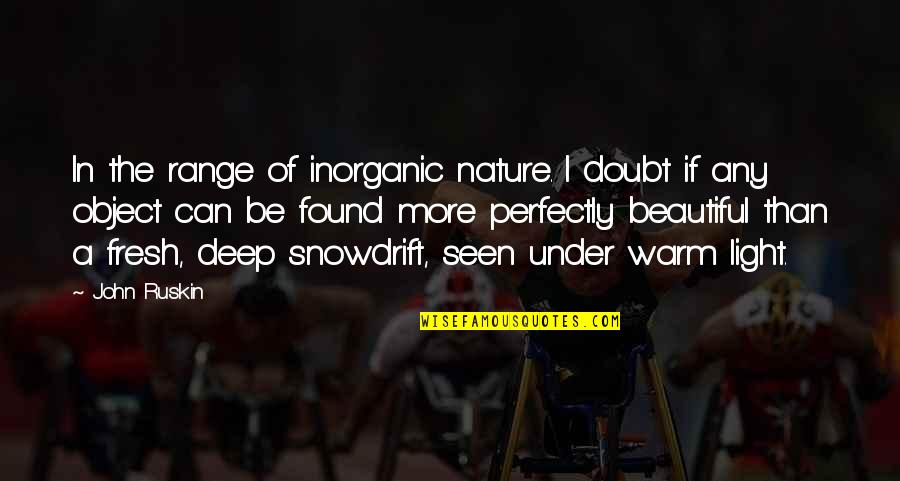 In the range of inorganic nature. I doubt if any object can be found more perfectly beautiful than a fresh, deep snowdrift, seen under warm light.

~ John Ruskin

WISEFAMOUSQUOTES.COM